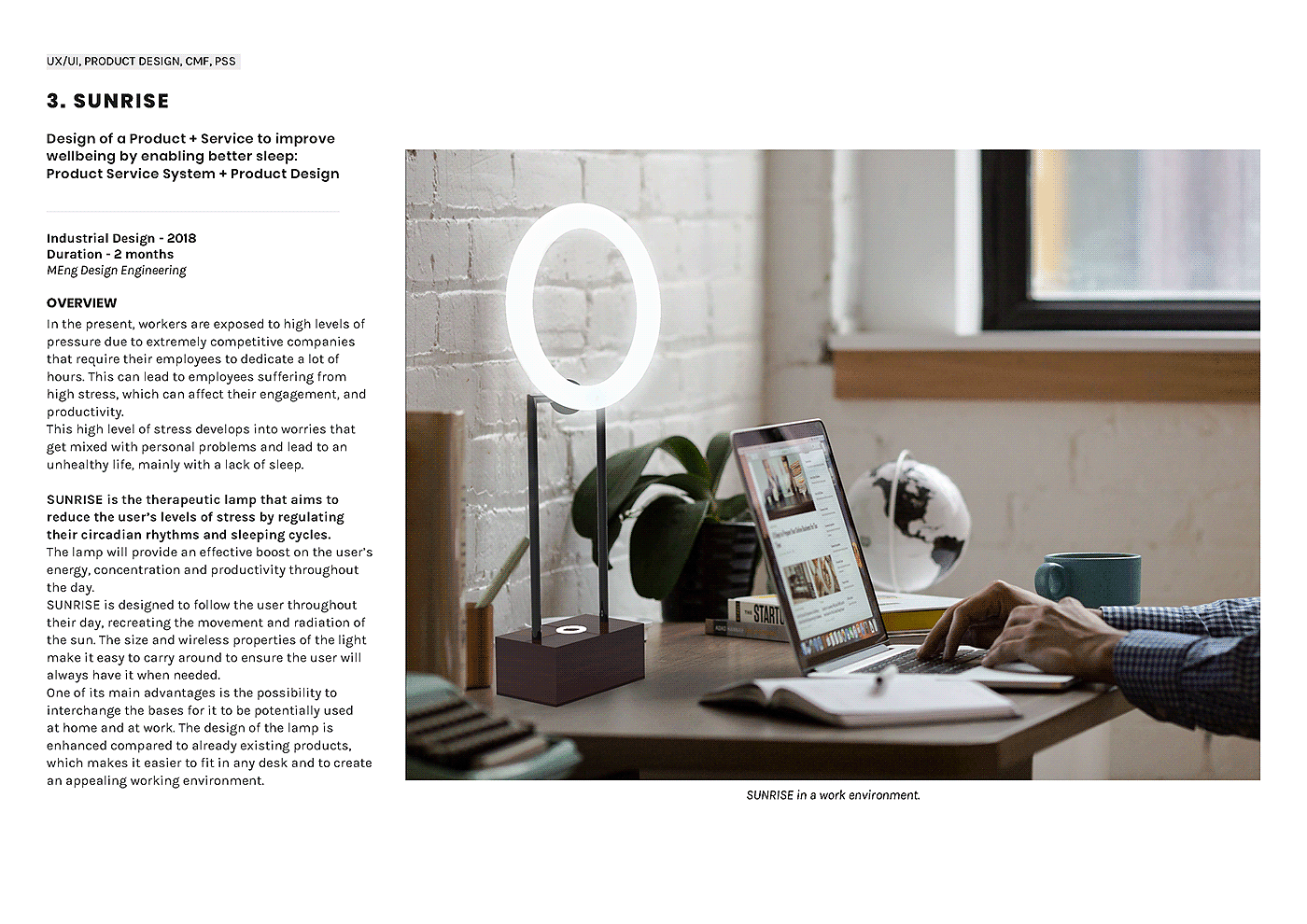 UX/UI, PRODUCT DESIGN, CMF, PSS

3. SUNRISE

Design of a Product + Service to improve wellbeing by enabling better sleep:
Product Service System + Product Design

Industrial Design - 2018
Duration - 2 months
MEng Design Engineering

OVERVIEW
In the present, workers are exposed to high levels of pressure due to extremely competitive companies that require their employees to dedicate a lot of hours. This can lead to employees suffering from high stress, which can affect their engagement, and productivity.
This high level of stress develops into worries that get mixed with personal problems and lead to an unhealthy life, mainly with a lack of sleep.

SUNRISE is the therapeutic lamp that aims to reduce the user's levels of stress by regulating their circadian rhythms and sleeping cycles.
The lamp will provide an effective boost on the user's energy, concentration and productivity throughout the day.
SUNRISE is designed to follow the user throughout their day, recreating the movement and radiation of the sun. The size and wireless properties of the light make it easy to carry around to ensure the user will always have it when needed.
One of its main advantages is the possibility to interchange the bases for it to be potentially used at home and at work. The design of the lamp is enhanced compared to already existing products, which makes it easier to fit in any desk and to create an appealing working environment.

SUNRISE in a work environment.